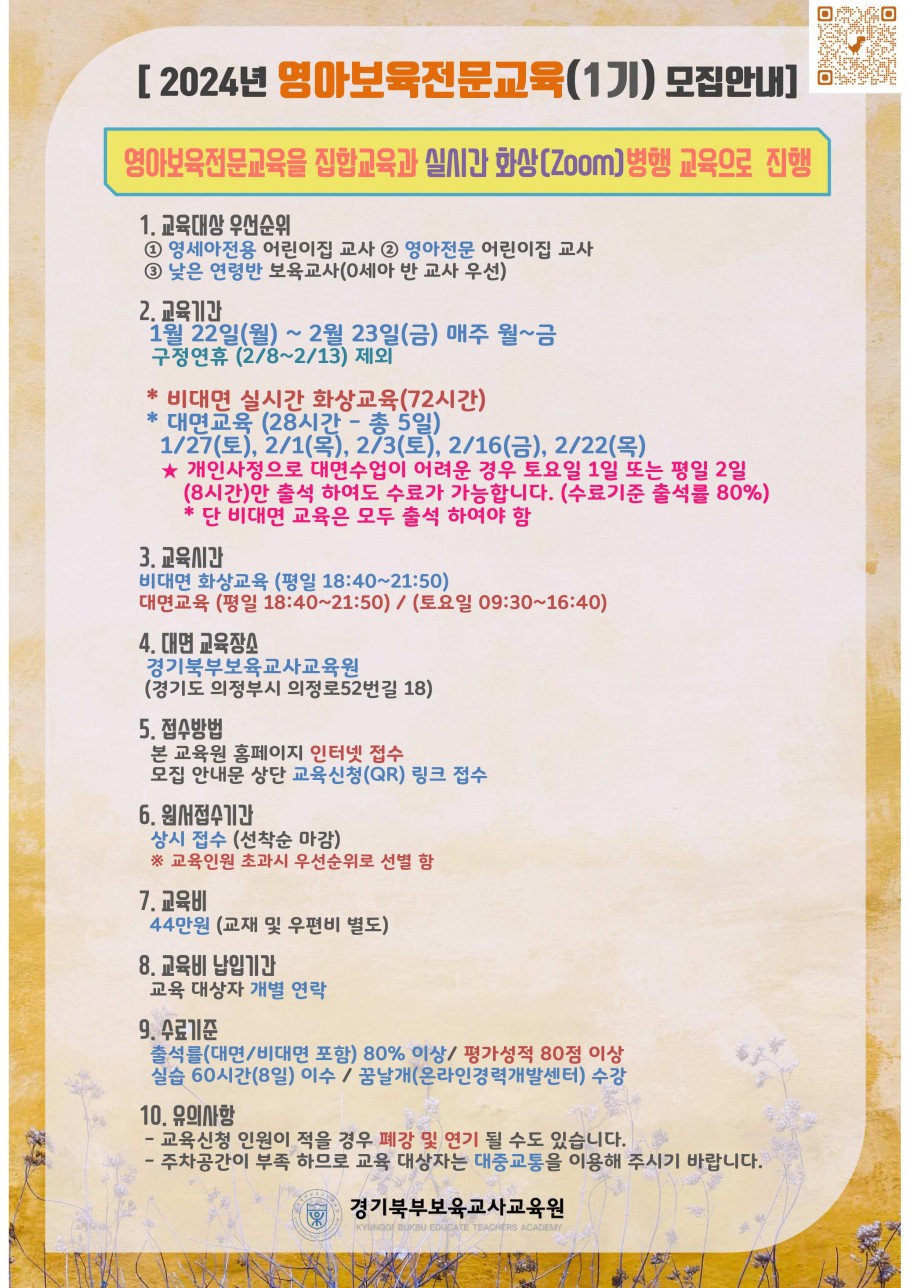 [ 2024년 영아보육전문교육(1기) 모집안내]

영아보육전문교육을 집합교육과 실시간 화상(Zoom)병행 교육으로 진행

1. 교육대상 우선순위
① 영세아전용 어린이집 교사 ② 영아전문 어린이집 교사
③ 낮은 연령반 보육교사(0세아 반 교사 우선)

2. 교육기간
1월 22일(월) ~ 2월 23일(금) 매주 월~금
구정연휴 (2/8~2/13) 제외

* 비대면 실시간 화상교육(72시간)
* 대면교육 (28시간 - 총 5일)
1/27(토), 2/1(목), 2/3(토), 2/16(금), 2/22(목)
★ 개인사정으로 대면수업이 어려운 경우 토요일 1일 또는 평일 2일 (8시간)만 출석 하여도 수료가 가능합니다. (수료기준 출석률 80%)
* 단 비대면 교육은 모두 출석 하여야 함

3. 교육시간
비대면 화상교육 (평일 18:40~21:50)
대면교육 (평일 18:40~21:50) / (토요일 09:30~16:40)

4. 대면 교육장소
경기북부보육교사교육원
(경기도 의정부시 의정로52번길 18)

5. 접수방법
본 교육원 홈페이지 인터넷 접수
모집 안내문 상단 교육신청(QR) 링크 접수

6. 원서접수기간
상시 접수 (선착순 마감)
※ 교육인원 초과시 우선순위로 선별 함

7. 교육비
44만원 (교재 및 우편비 별도)

8. 교육비 납입기간
교육 대상자 개별 연락

9. 수료기준
출석률(대면/비대면 포함) 80% 이상/ 평가성적 80점 이상
실습 60시간(8일) 이수 / 꿈날개(온라인경력개발센터) 수강

10. 유의사항
- 교육신청 인원이 적을 경우 폐강 및 연기 될 수도 있습니다.
- 주차공간이 부족 하므로 교육 대상자는 대중교통을 이용해 주시기 바랍니다.

경기북부보육교사교육원
KYUNGGI BUKBU EDUCATE TEACHERS ACADEMY